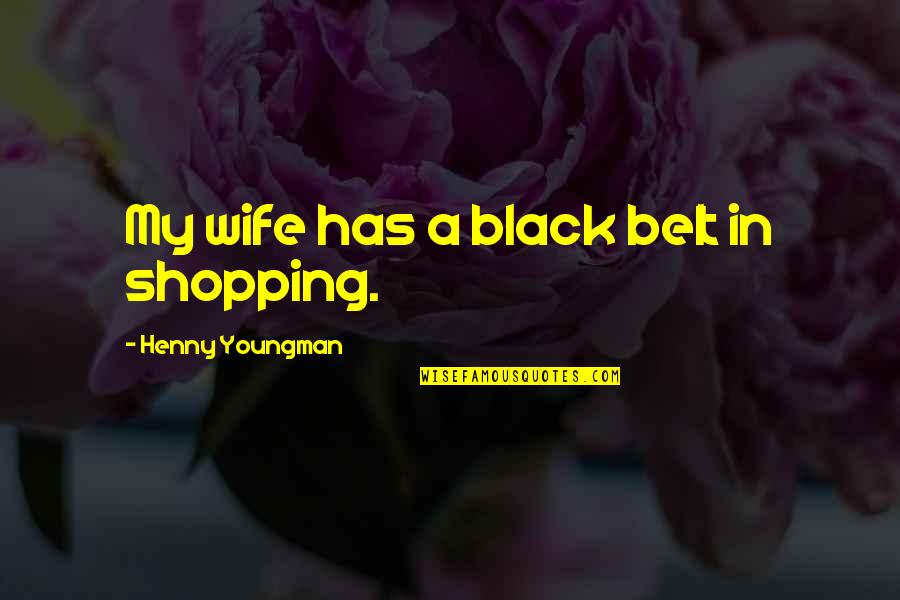 My wife has a black belt in shopping.

- Henny Youngman

WISEFAMOUSQUOTES.COM